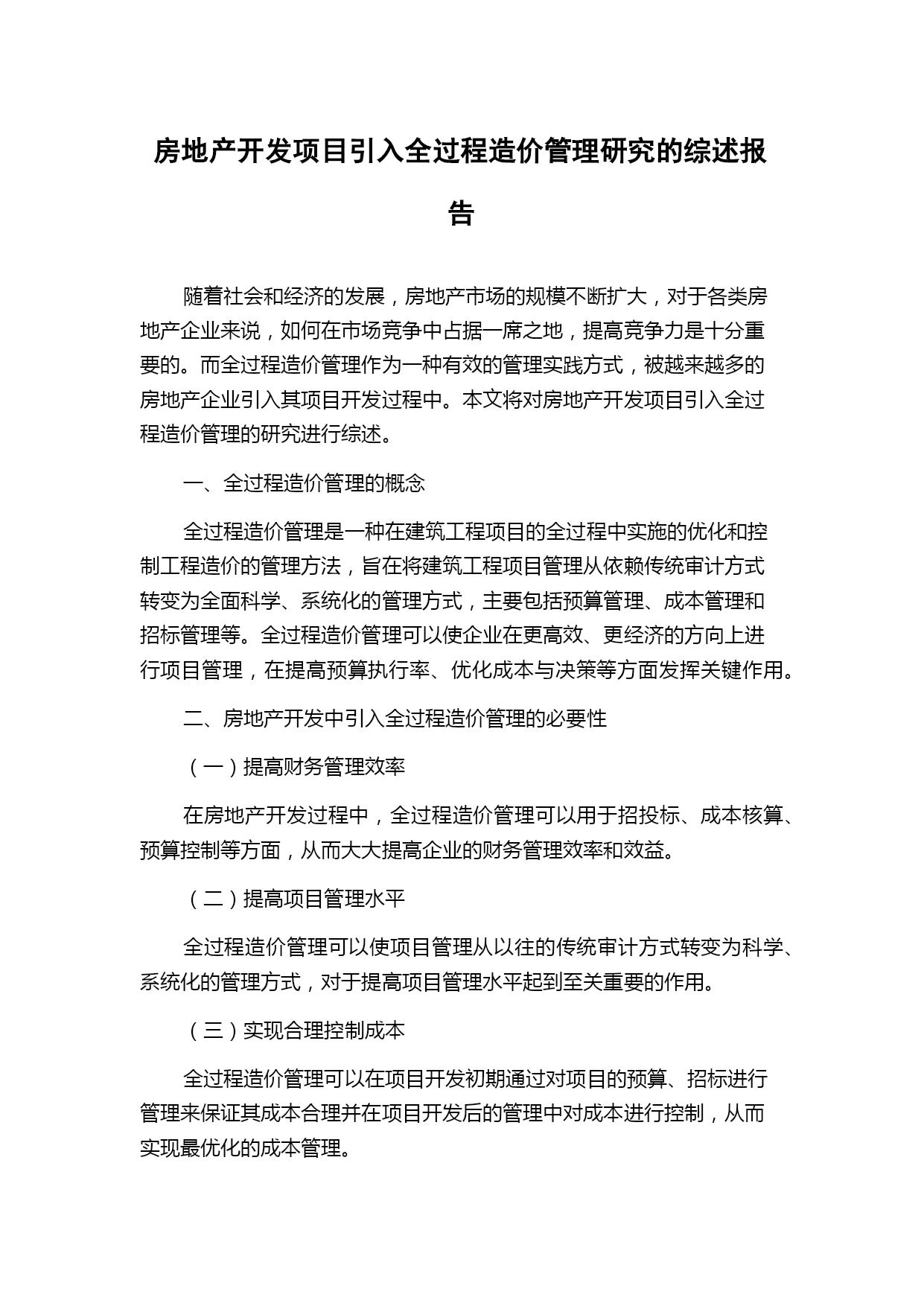 房地产开发项目引入全过程造价管理研究的综述报告

随着社会和经济的发展，房地产市场的规模不断扩大，对于各类房地产企业来说，如何在市场竞争中占据一席之地，提高竞争力是十分重要的。而全过程造价管理作为一种有效的管理实践方式，被越来越多的房地产企业引入其项目开发过程中。本文将对房地产开发项目引入全过程造价管理的研究进行综述。

一、全过程造价管理的概念

全过程造价管理是一种在建筑工程项目的全过程中实施的优化和控制工程造价的管理方法，旨在将建筑工程项目管理从依赖传统审计方式转变为全面科学、系统化的管理方式，主要包括预算管理、成本管理和招标管理等。全过程造价管理可以使企业在更高效、更经济的方向上进行项目管理，在提高预算执行率、优化成本与决策等方面发挥关键作用。

二、房地产开发中引入全过程造价管理的必要性

（一）提高财务管理效率

在房地产开发过程中，全过程造价管理可以用于招投标、成本核算、预算控制等方面，从而大大提高企业的财务管理效率和效益。

（二）提高项目管理水平

全过程造价管理可以使项目管理从以往的传统审计方式转变为科学、系统化的管理方式，对于提高项目管理水平起到至关重要的作用。

（三）实现合理控制成本

全过程造价管理可以在项目开发初期通过对项目的预算、招标进行管理来保证其成本合理并在项目开发后的管理中对成本进行控制，从而实现最优化的成本管理。